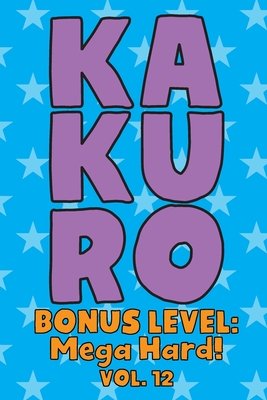 KA
KU
RO

BONUS LEVEL:
Mega Hard!
VOL. 12